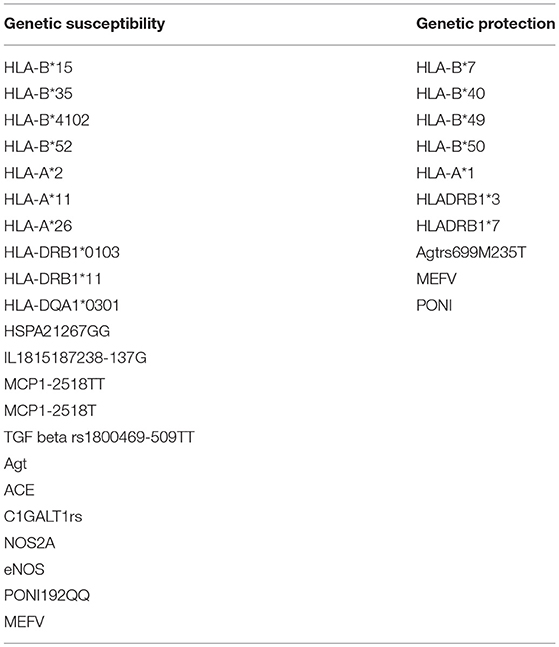 | Genetic susceptibility | Genetic protection |
|---|---|
| HLA-B*15 | HLA-B*7 |
| HLA-B*35 | HLA-B*40 |
| HLA-B*4102 | HLA-B*49 |
| HLA-B*52 | HLA-B*50 |
| HLA-A*2 | HLA-A*1 |
| HLA-A*11 | HLADRB1*3 |
| HLA-A*26 | HLADRB1*7 |
| HLA-DRB1*0103 | Agtrs699M235T |
| HLA-DRB1*11 | MEFV |
| HLA-DQA1*0301 | PONI |
| HSPA21267GG | |
| IL1815187238-137G | |
| MCP1-2518TT | |
| MCP1-2518T | |
| TGF beta rs1800469-509TT | |
| Agt | |
| ACE | |
| C1GALT1rs | |
| NOS2A | |
| eNOS | |
| PONI192QQ | |
| MEFV | |